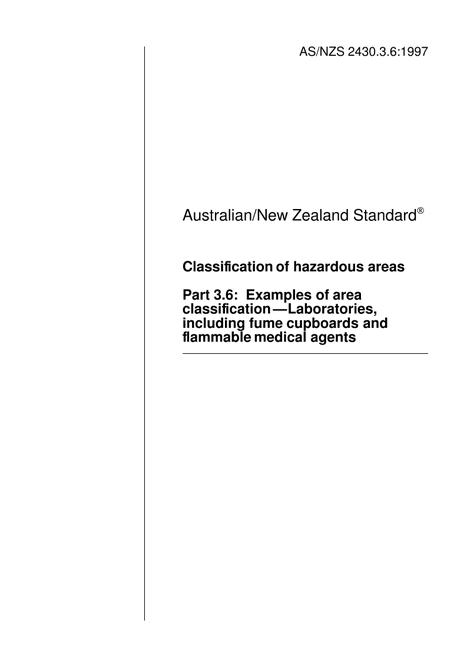 AS/NZS 2430.3.6:1997

Australian/New Zealand Standard®

Classification of hazardous areas

Part 3.6: Examples of area classification—Laboratories, including fume cupboards and flammable medical agents